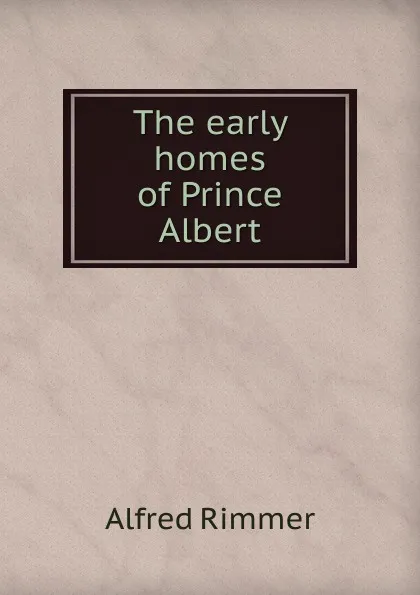 The early homes of Prince Albert

Alfred Rimmer